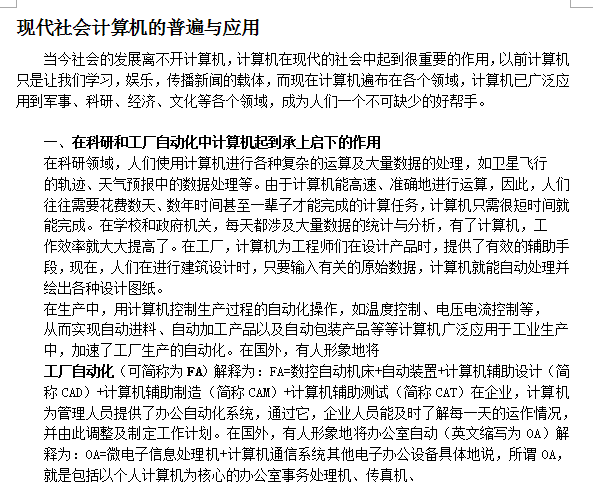 现代社会计算机的普遍与应用

当今社会的发展离不开计算机，计算机在现代的社会中起到很重要的作用，以前计算机只是让我们学习，娱乐，传播新闻的载体，而现在计算机遍布在各个领域，计算机已广泛应用到军事、科研、经济、文化等各个领域，成为人们一个不可缺少的好帮手。

一、在科研和工厂自动化中计算机起到承上启下的作用

在科研领域，人们使用计算机进行各种复杂的运算及大量数据的处理，如卫星飞行的轨迹、天气预报中的数据处理等。由于计算机能高速、准确地进行运算，因此，人们往往需要花费数天、数年时间甚至一辈子才能完成的计算任务，计算机只需很短时间就能完成。在学校和政府机关，每天都涉及大量数据的统计与分析，有了计算机，工作效率就大大提高了。在工厂，计算机为工程师们在设计产品时，提供了有效的辅助手段，现在，人们在进行建筑设计时，只要输入有关的原始数据，计算机就能自动处理并绘出各种设计图纸。

在生产中，用计算机控制生产过程的自动化操作，如温度控制、电压电流控制等，从而实现自动进料、自动加工产品以及自动包装产品等等计算机广泛应用于工业生产中，加速了工厂生产的自动化。在国外，有人形象地将

工厂自动化（可简称为 FA）解释为：FA=数控自动机床+自动装置+计算机辅助设计（简称 CAD）+计算机辅助制造（简称 CAM）+计算机辅助测试（简称 CAT）在企业，计算机为管理人员提供了办公自动化系统，通过它，企业人员能及时了解每一天的运作情况，并由此调整及制定工作计划。在国外，有人形象地将办公室自动（英文缩写为 OA）解释为：OA=微电子信息处理机+计算机通信系统其他电子办公设备具体地说，所谓 OA，就是包括以个人计算机为核心的办公室事务处理机、传真机、